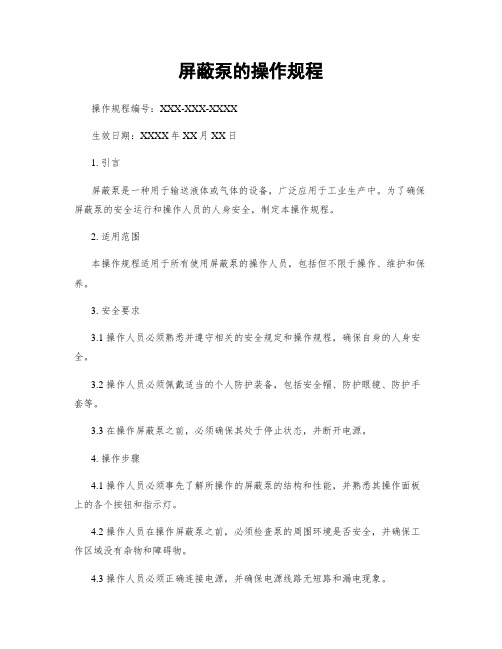 屏蔽泵的操作规程

操作规程编号：XXX-XXX-XXXX

生效日期：XXXX 年 XX 月 XX 日

1. 引言

屏蔽泵是一种用于输送液体或气体的设备，广泛应用于工业生产中。为了确保屏蔽泵的安全运行和操作人员的人身安全，制定本操作规程。

2. 适用范围

本操作规程适用于所有使用屏蔽泵的操作人员，包括但不限于操作、维护和保养。

3. 安全要求

3.1 操作人员必须熟悉并遵守相关的安全规定和操作规程，确保自身的人身安全。

3.2 操作人员必须佩戴适当的个人防护装备，包括安全帽、防护眼镜、防护手套等。

3.3 在操作屏蔽泵之前，必须确保其处于停止状态，并断开电源。

4. 操作步骤

4.1 操作人员必须事先了解所操作的屏蔽泵的结构和性能，并熟悉其操作面板上的各个按钮和指示灯。

4.2 操作人员在操作屏蔽泵之前，必须检查泵的周围环境是否安全，并确保工作区域没有杂物和障碍物。

4.3 操作人员必须正确连接电源，并确保电源线路无短路和漏电现象。